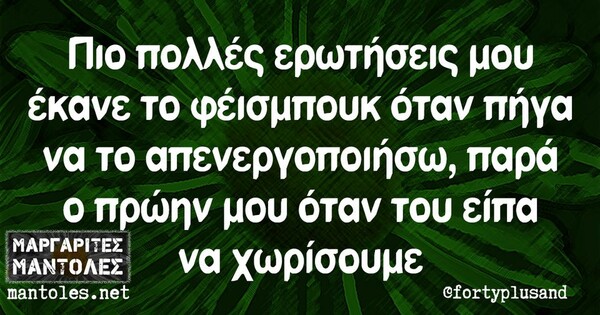 Πιο πολλές ερωτήσεις μου έκανε το φέισμπουκ όταν πήγα να το απενεργοποιήσω, παρά ο πρώην μου όταν του είπα να χωρίσουμε

ΜΑΡΓΑΡΙΤΕΣ ΜΑΝΤΟΛΕΣ
mantoles.net

@fortyplusand